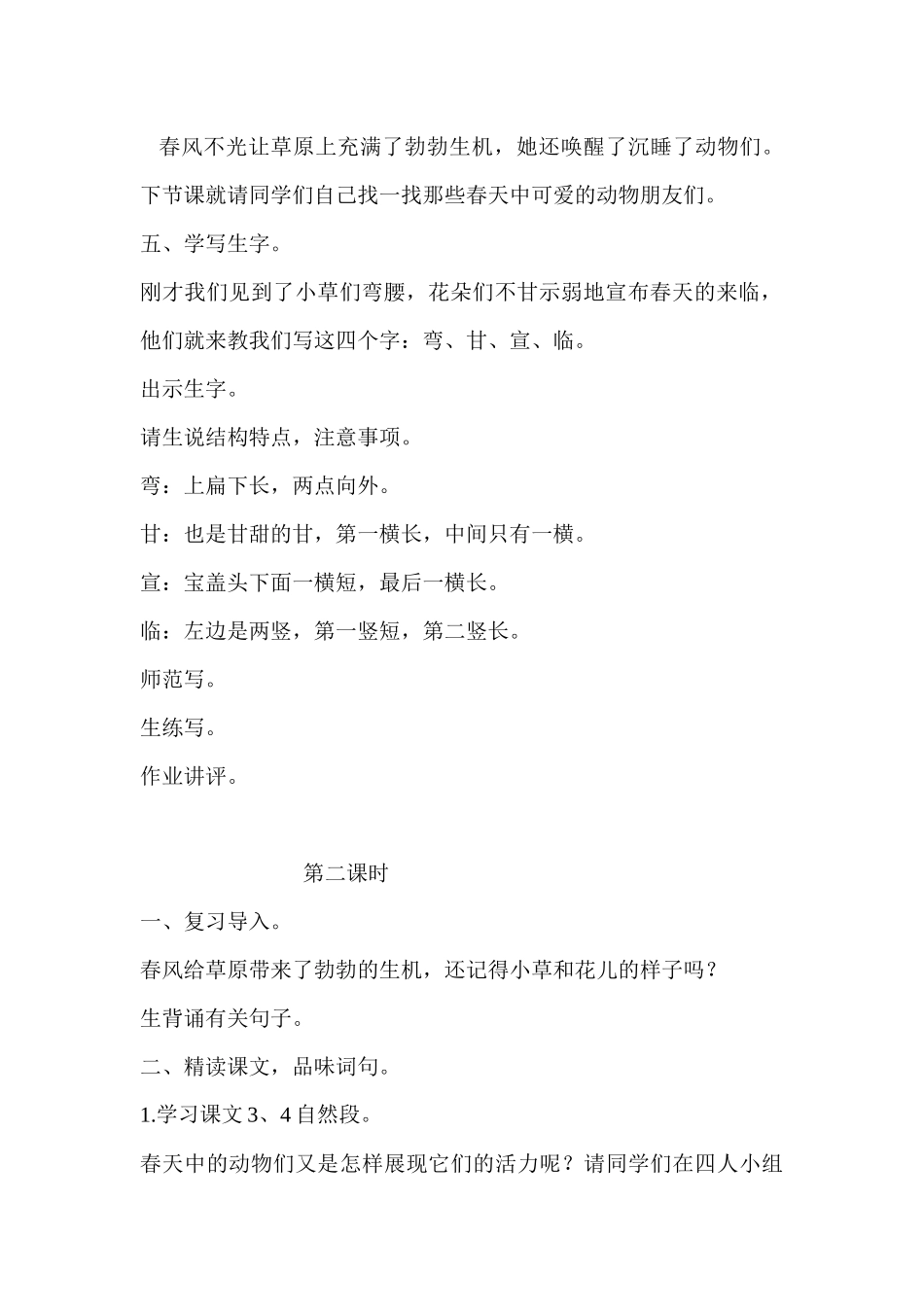 春风不光让草原上充满了勃勃生机，她还唤醒了沉睡了动物们。下节课就请同学们自己找一找那些春天中可爱的动物朋友们。

五、学写生字。

刚才我们见到了小草们弯腰，花朵们不甘示弱地宣布春天的来临，他们就来教我们写这四个字：弯、甘、宣、临。

出示生字。

请生说结构特点，注意事项。

弯：上扁下长，两点向外。

甘：也是甘甜的甘，第一横长，中间只有一横。

宣：宝盖头下面一横短，最后一横长。

临：左边是两竖，第一竖短，第二竖长。

师范写。

生练写。

作业讲评。

第二课时

一、复习导入。

春风给草原带来了勃勃的生机，还记得小草和花儿的样子吗？

生背诵有关句子。

二、精读课文，品味词句。

1.学习课文 3、4 自然段。

春天中的动物们又是怎样展现它们的活力呢？请同学们在四人小组